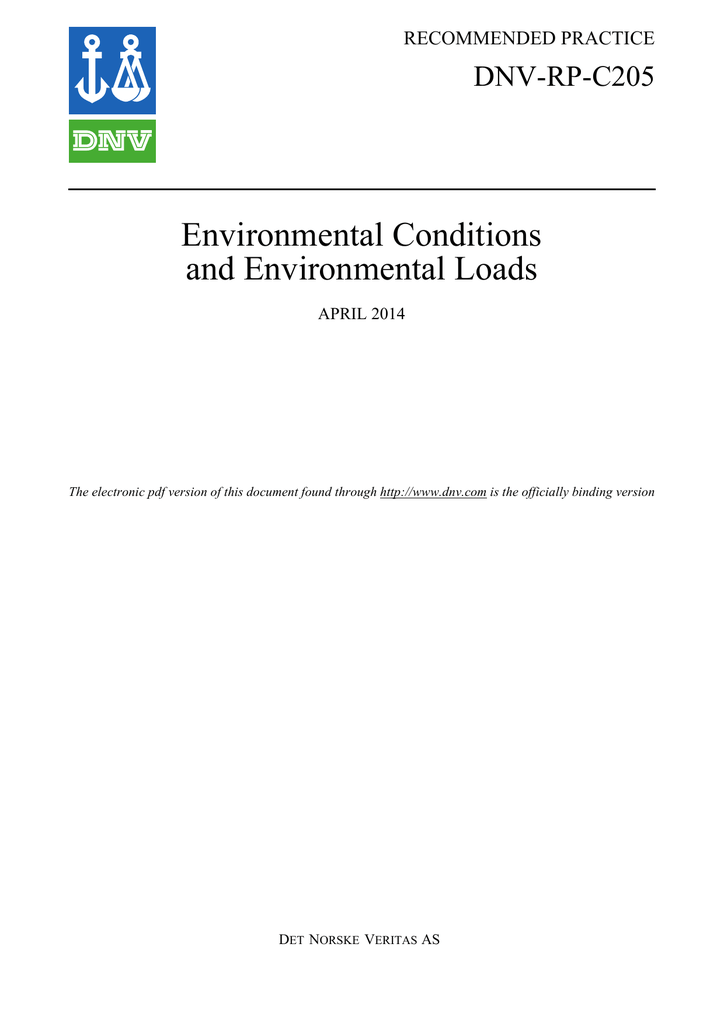 DNV

RECOMMENDED PRACTICE

DNV-RP-C205

Environmental Conditions and Environmental Loads

APRIL 2014

The electronic pdf version of this document found through http://www.dnv.com is the officially binding version

DET NORSKE VERITAS AS